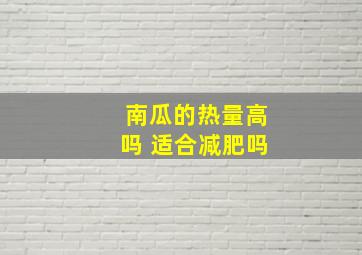 南瓜的热量高吗 适合减肥吗